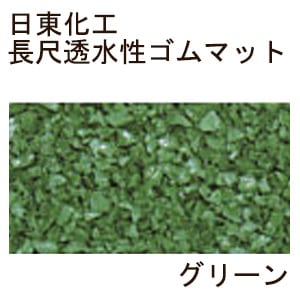 日東化工
長尺透水性ゴムマット

グリーン